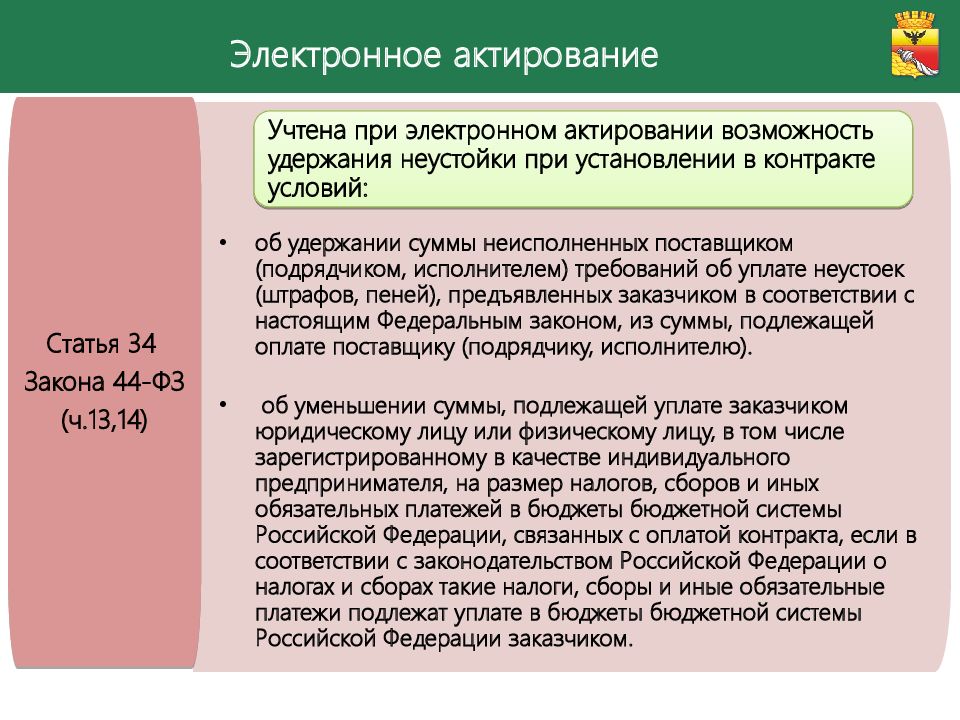 Электронное актирование

Статья 34
Закона 44-ФЗ
(ч.13,14)

Учтена при электронном актировании возможность удержания неустойки при установлении в контракте условий:

• об удержании суммы неисполненных поставщиком (подрядчиком, исполнителем) требований об уплате неустоек (штрафов, пеней), предъявленных заказчиком в соответствии с настоящим Федеральным законом, из суммы, подлежащей оплате поставщику (подрядчику, исполнителю).

• об уменьшении суммы, подлежащей уплате заказчиком юридическому лицу или физическому лицу, в том числе зарегистрированному в качестве индивидуального предпринимателя, на размер налогов, сборов и иных обязательных платежей в бюджеты бюджетной системы Российской Федерации, связанных с оплатой контракта, если в соответствии с законодательством Российской Федерации о налогах и сборах такие налоги, сборы и иные обязательные платежи подлежат уплате в бюджеты бюджетной системы Российской Федерации заказчиком.